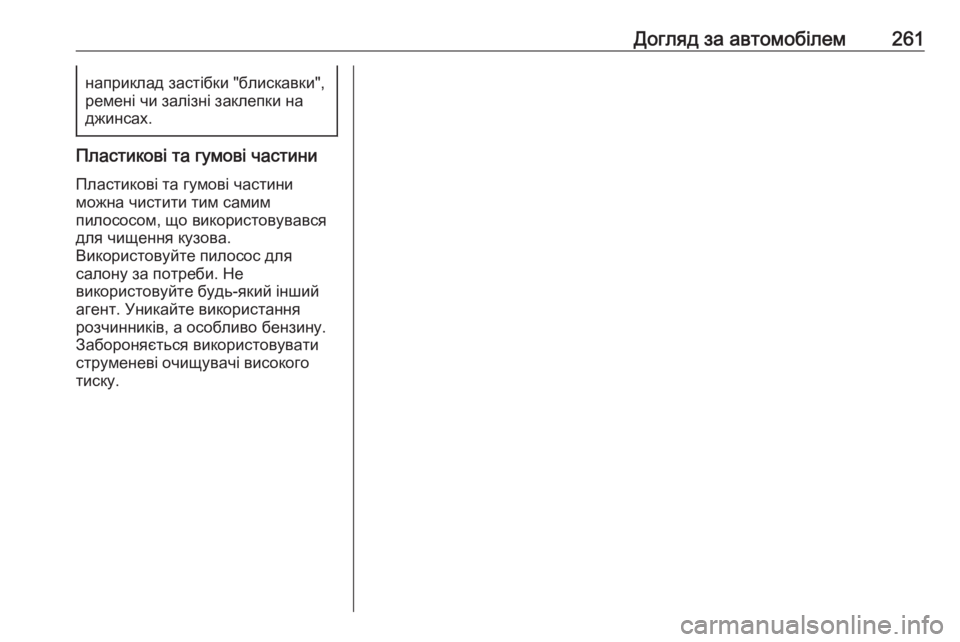 Догляд за автомобілем 261

наприклад застібки "блискавки", ремені чи залізні заклепки на джинсах.

Пластикові та гумові частини

Пластикові та гумові частини можна чистити тим самим пилососом, що використовувався для чищення кузова. Використовуйте пилосос для салону за потреби. Не використовуйте будь-який інший агент. Уникайте використання розчинників, а особливо бензину. Забороняється використовувати струменеві очищувачі високого тиску.

carmanualsonline.info